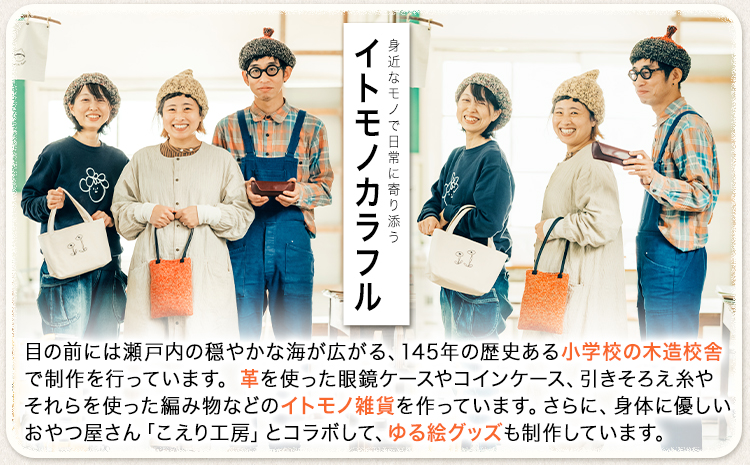 身近なモノで日常に寄り添う
イトモノカラフル

目の前には瀬戸内の穏やかな海が広がる、145年の歴史ある小学校の木造校舎で制作を行っています。革を使った眼鏡ケースやコインケース、引きそろえ糸やそれらを使った編み物などのイトモノ雑貨を作っています。さらに、身体に優しいおやつ屋さん「こえり工房」とコラボして、ゆる絵グッズも制作しています。